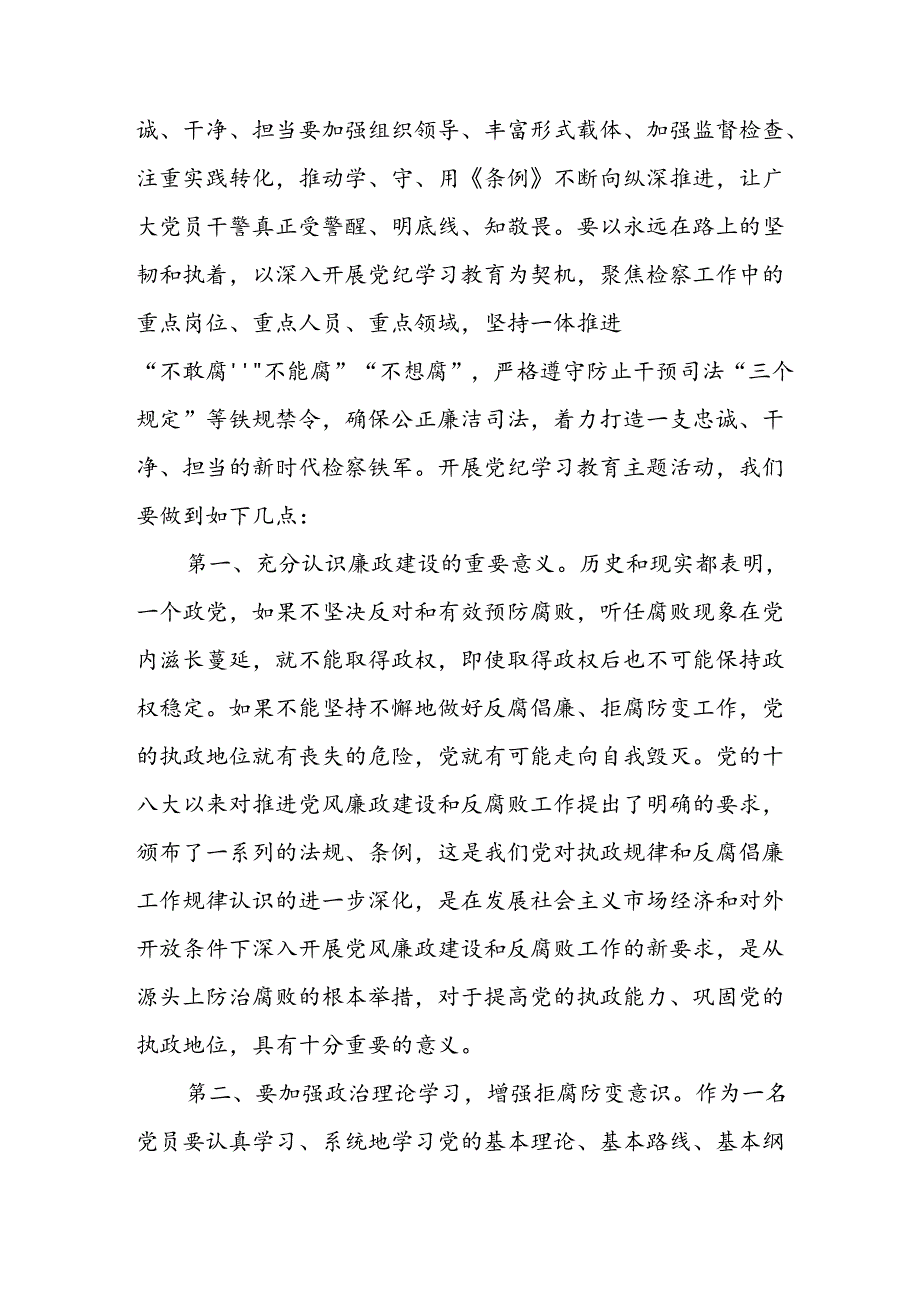 诚、干净、担当要加强组织领导、丰富形式载体、加强监督检查、注重实践转化，推动学、守、用《条例》不断向纵深推进，让广大党员干警真正受警醒、明底线、知敬畏。要以永远在路上的坚韧和执着，以深入开展党纪学习教育为契机，聚焦检察工作中的重点岗位、重点人员、重点领域，坚持一体推进“不敢腐''"不能腐”“不想腐”，严格遵守防止干预司法“三个规定”等铁规禁令，确保公正廉洁司法，着力打造一支忠诚、干净、担当的新时代检察铁军。开展党纪学习教育主题活动，我们要做到如下几点：

第一、充分认识廉政建设的重要意义。历史和现实都表明，一个政党，如果不坚决反对和有效预防腐败，听任腐败现象在党内滋长蔓延，就不能取得政权，即使取得政权后也不可能保持政权稳定。如果不能坚持不懈地做好反腐倡廉、拒腐防变工作，党的执政地位就有丧失的危险，党就有可能走向自我毁灭。党的十八大以来对推进党风廉政建设和反腐败工作提出了明确的要求，颁布了一系列的法规、条例，这是我们党对执政规律和反腐倡廉工作规律认识的进一步深化，是在发展社会主义市场经济和对外开放条件下深入开展党风廉政建设和反腐败工作的新要求，是从源头上防治腐败的根本举措，对于提高党的执政能力、巩固党的执政地位，具有十分重要的意义。

第二、要加强政治理论学习，增强拒腐防变意识。作为一名党员要认真学习、系统地学习党的基本理论、基本路线、基本纲